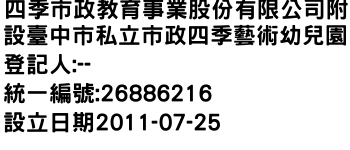 四季市政教育事業股份有限公司附設臺中市私立市政四季藝術幼兒園

登記人:--

統一編號:26886216

設立日期2011-07-25